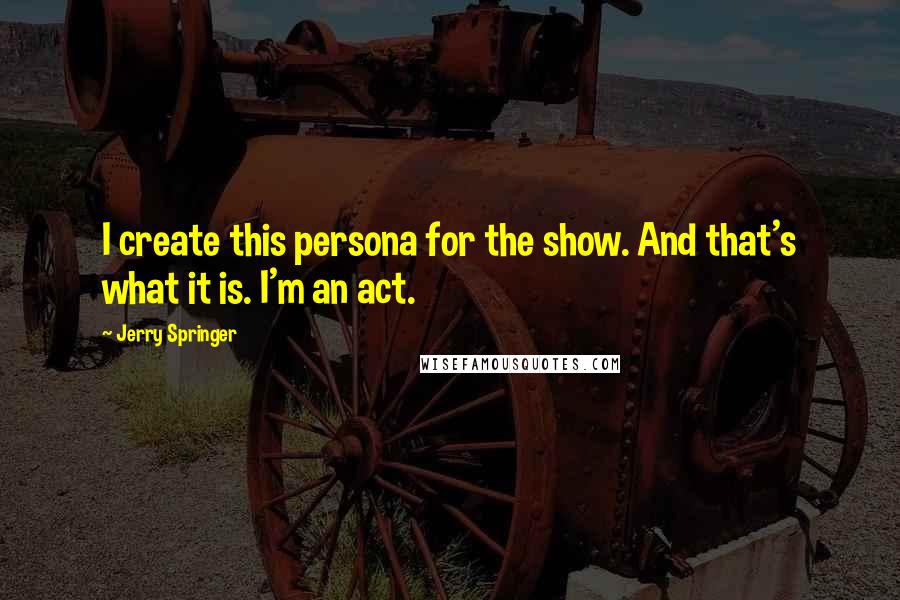 I create this persona for the show. And that's what it is. I'm an act.

~ Jerry Springer

WISEFAMOUSQUOTES.COM